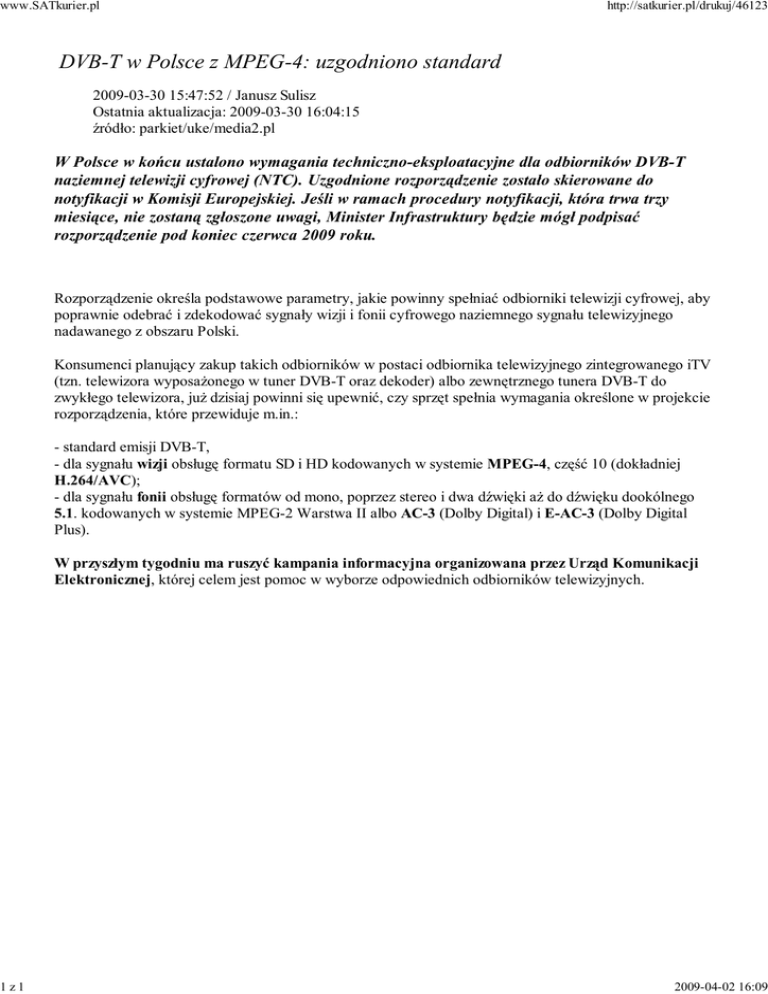 www.SATkurier.pl

http://satkurier.pl/drukuj/46123

DVB-T w Polsce z MPEG-4: uzgodniono standard

2009-03-30 15:47:52 / Janusz Sulisz
Ostatnia aktualizacja: 2009-03-30 16:04:15
źródło: parkiet/uke/media2.pl

W Polsce w końcu ustalono wymagania techniczno-eksploatacyjne dla odbiorników DVB-T naziemnej telewizji cyfrowej (NTC). Uzgodnione rozporządzenie zostało skierowane do notyfikacji w Komisji Europejskiej. Jeśli w ramach procedury notyfikacji, która trwa trzy miesiące, nie zostaną zgłoszone uwagi, Minister Infrastruktury będzie mógł podpisać rozporządzenie pod koniec czerwca 2009 roku.

Rozporządzenie określa podstawowe parametry, jakie powinny spełniać odbiorniki telewizji cyfrowej, aby poprawnie odebrać i zdekodować sygnały wizji i fonii cyfrowego naziemnego sygnału telewizyjnego nadawanego z obszaru Polski.

Konsumenci planujący zakup takich odbiorników w postaci odbiornika telewizyjnego zintegrowanego iTV (tzn. telewizora wyposażonego w tuner DVB-T oraz dekoder) albo zewnętrznego tunera DVB-T do zwykłego telewizora, już dzisiaj powinni się upewnić, czy sprzęt spełnia wymagania określone w projekcie rozporządzenia, które przewiduje m.in.:

- standard emisji DVB-T,
- dla sygnału wizji obsługę formatu SD i HD kodowanych w systemie MPEG-4, część 10 (dokładniej H.264/AVC);
- dla sygnału fonii obsługę formatów od mono, poprzez stereo i dwa dźwięki aż do dźwięku dookólnego 5.1. kodowanych w systemie MPEG-2 Warstwa II albo AC-3 (Dolby Digital) i E-AC-3 (Dolby Digital Plus).

W przyszłym tygodniu ma ruszyć kampania informacyjna organizowana przez Urząd Komunikacji Elektronicznej, której celem jest pomoc w wyborze odpowiednich odbiorników telewizyjnych.

1 z 1

2009-04-02 16:09